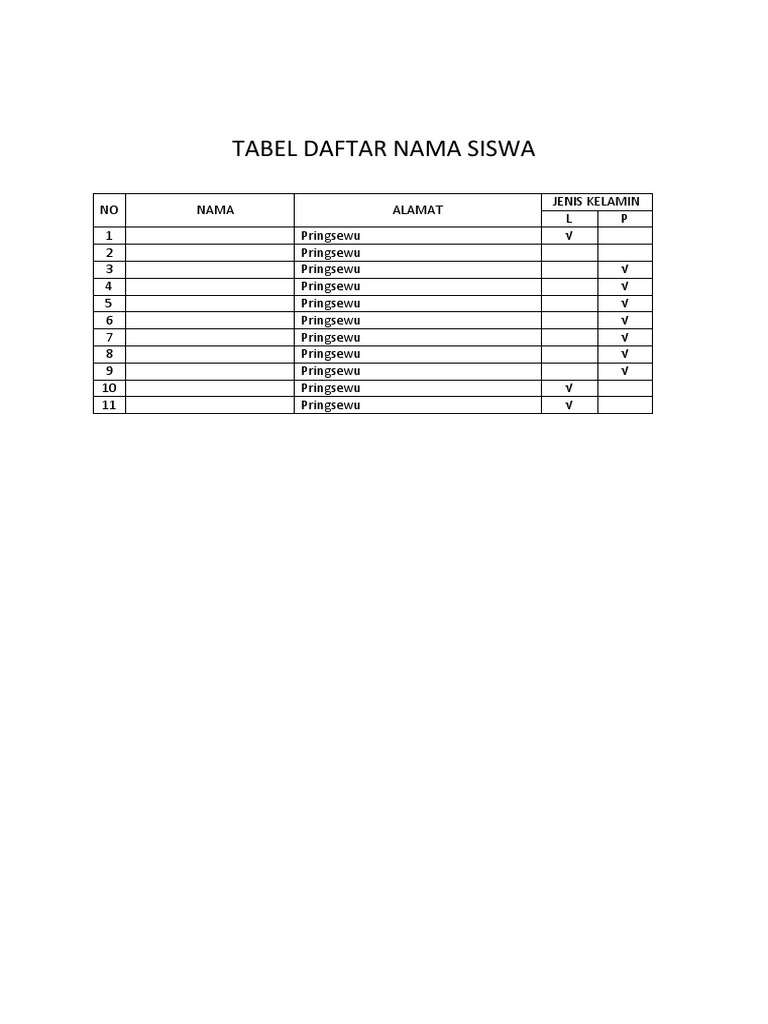 TABEL DAFTAR NAMA SISWA

| NO | NAMA | ALAMAT | JENIS KELAMIN L | JENIS KELAMIN P |
|---|---|---|---|---|
| 1 | | Pringsewu | √ | |
| 2 | | Pringsewu | | |
| 3 | | Pringsewu | | √ |
| 4 | | Pringsewu | | √ |
| 5 | | Pringsewu | | √ |
| 6 | | Pringsewu | | √ |
| 7 | | Pringsewu | | √ |
| 8 | | Pringsewu | | √ |
| 9 | | Pringsewu | | √ |
| 10 | | Pringsewu | √ | |
| 11 | | Pringsewu | √ | |